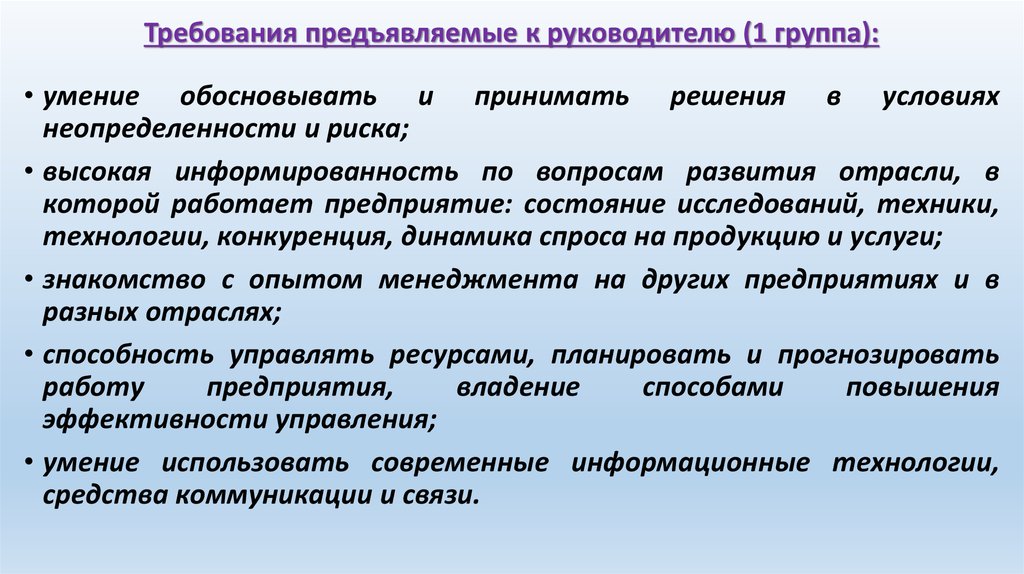 Требования предъявляемые к руководителю (1 группа):

• умение обосновывать и принимать решения в условиях неопределенности и риска;

• высокая информированность по вопросам развития отрасли, в которой работает предприятие: состояние исследований, техники, технологии, конкуренция, динамика спроса на продукцию и услуги;

• знакомство с опытом менеджмента на других предприятиях и в разных отраслях;

• способность управлять ресурсами, планировать и прогнозировать работу предприятия, владение способами повышения эффективности управления;

• умение использовать современные информационные технологии, средства коммуникации и связи.